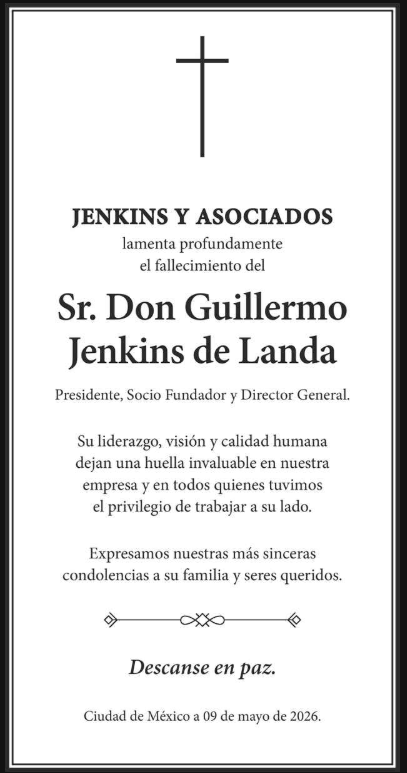 JENKINS Y ASOCIADOS
lamenta profundamente
el fallecimiento del

Sr. Don Guillermo Jenkins de Landa

Presidente, Socio Fundador y Director General.

Su liderazgo, visión y calidad humana dejan una huella invaluable en nuestra empresa y en todos quienes tuvimos el privilegio de trabajar a su lado.

Expresamos nuestras más sinceras condolencias a su familia y seres queridos.

Descanse en paz.

Ciudad de México a 09 de mayo de 2026.